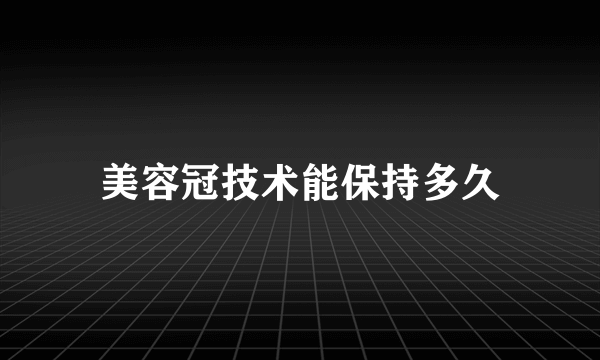 美容冠技术能保持多久